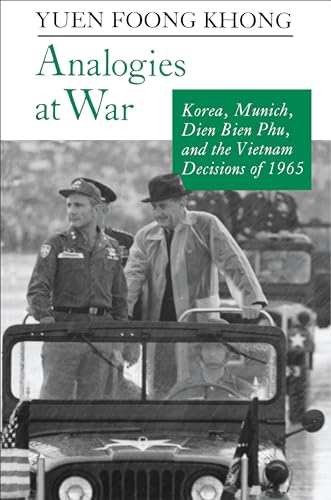 YUEN FOONG KHONG

Analogies at War

Korea, Munich, Dien Bien Phu, and the Vietnam Decisions of 1965